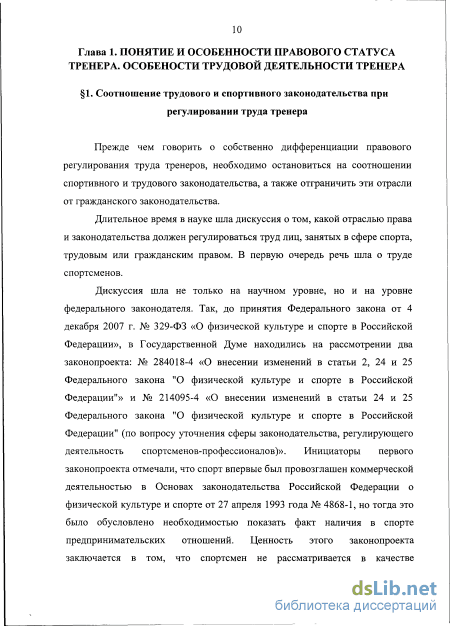 10

Глава 1. ПОНЯТИЕ И ОСОБЕННОСТИ ПРАВОВОГО СТАТУСА ТРЕНЕРА. ОСОБЕНОСТИ ТРУДОВОЙ ДЕЯТЕЛЬНОСТИ ТРЕНЕРА

§1. Соотношение трудового и спортивного законодательства при регулировании труда тренера

Прежде чем говорить о собственно дифференциации правового регулирования труда тренеров, необходимо остановиться на соотношении спортивного и трудового законодательства, а также отграничить эти отрасли от гражданского законодательства.

Длительное время в науке шла дискуссия о том, какой отраслью права и законодательства должен регулироваться труд лиц, занятых в сфере спорта, трудовым или гражданским правом. В первую очередь речь шла о труде спортсменов.

Дискуссия шла не только на научном уровне, но и на уровне федерального законодателя. Так, до принятия Федерального закона от 4 декабря 2007 г. № 329-ФЗ «О физической культуре и спорте в Российской Федерации», в Государственной Думе находились на рассмотрении два законопроекта: № 284018-4 «О внесении изменений в статьи 2, 24 и 25 Федерального закона "О физической культуре и спорте в Российской Федерации"» и № 214095-4 «О внесении изменений в статьи 24 и 25 Федерального закона "О физической культуре и спорте в Российской Федерации" (по вопросу уточнения сферы законодательства, регулирующего деятельность спортсменов-профессионалов)». Инициаторы первого законопроекта отмечали, что спорт впервые был провозглашен коммерческой деятельностью в Основах законодательства Российской Федерации о физической культуре и спорте от 27 апреля 1993 года № 4868-1, но тогда это было обусловлено необходимостью показать факт наличия в спорте предпринимательских отношений. Ценность этого законопроекта заключается в том, что спортсмен не рассматривается в качестве

dsLib.net
библиотека диссертаций